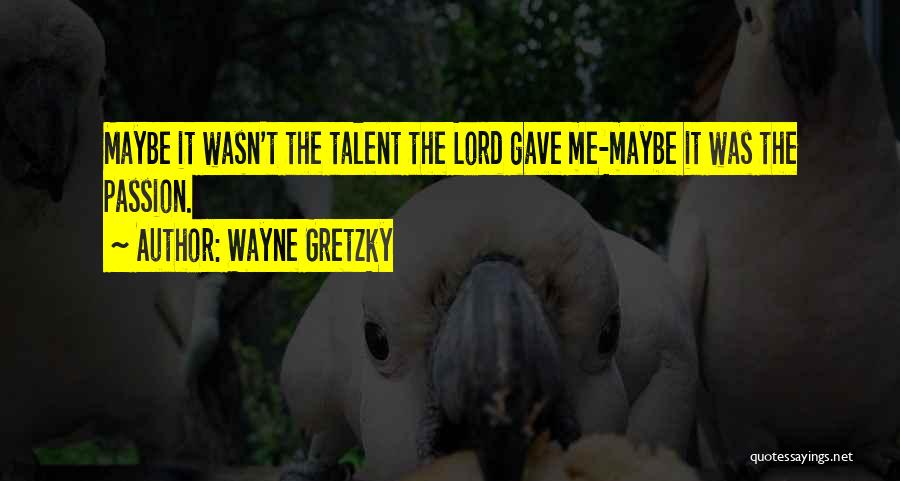 MAYBE IT WASN'T THE TALENT THE LORD GAVE ME-MAYBE IT WAS THE PASSION.

~ AUTHOR: WAYNE GRETZKY

quotessayings.net